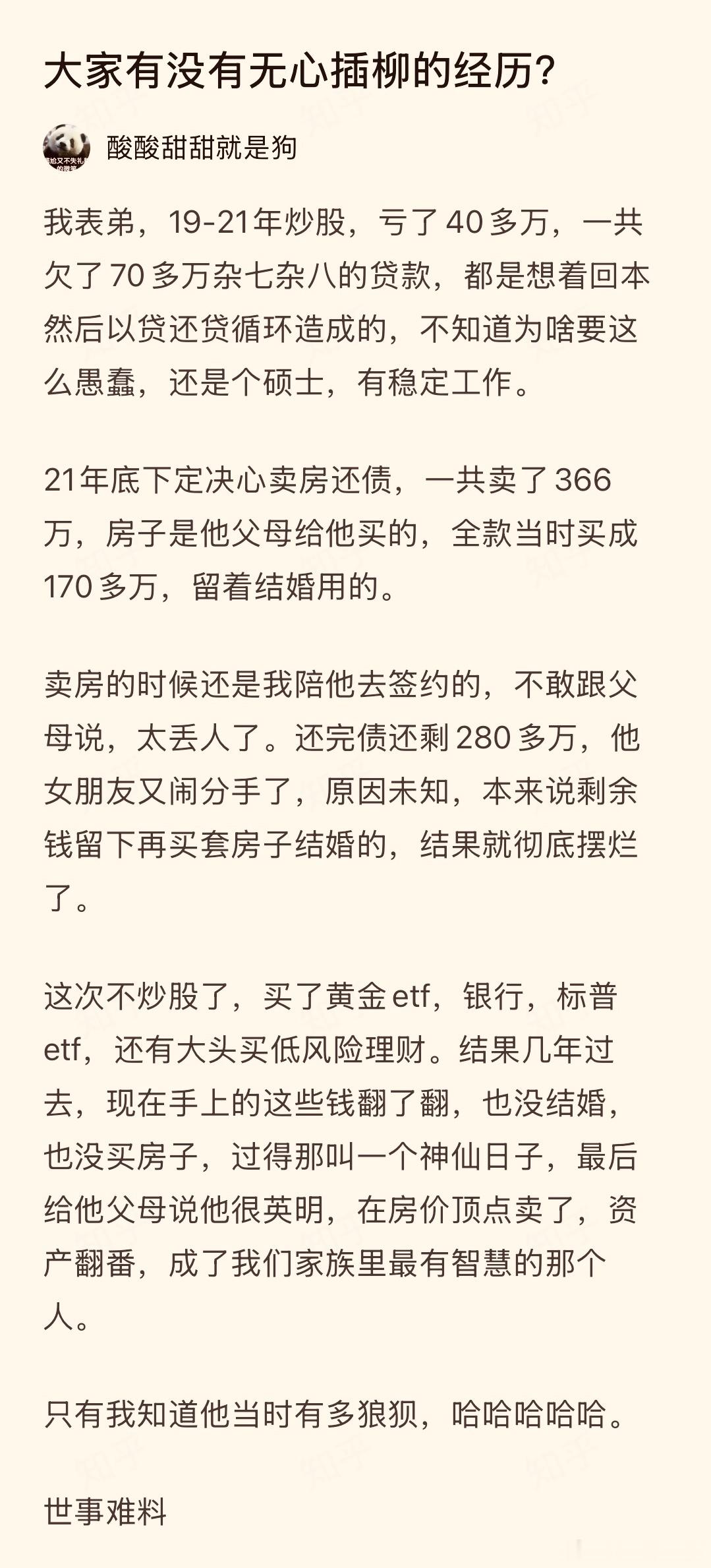 大家有没有无心插柳的经历?

酸酸甜甜就是狗

我表弟,19-21年炒股,亏了40多万,一共欠了70多万杂七杂八的贷款,都是想着回本然后以贷还贷循环造成的,不知道为啥要这么愚蠢,还是个硕士,有稳定工作。

21年底下定决心卖房还债,一共卖了366万,房子是他父母给他买的,全款当时买成170多万,留着结婚用的。

卖房的时候还是我陪他去签约的,不敢跟父母说,太丢人了。还完债还剩280多万,他女朋友又闹分手了,原因未知,本来说剩余钱留下再买套房子结婚的,结果就彻底摆烂了。

这次不炒股了,买了黄金etf,银行,标普etf,还有大头买低风险理财。结果几年过去,现在手上的这些钱翻了翻,也没结婚,也没买房子,过得那叫一个神仙日子,最后给他父母说他很英明,在房价顶点卖了,资产翻番,成了我们家族里最有智慧的那个人。

只有我知道他当时有多狼狈,哈哈哈哈哈。

世事难料